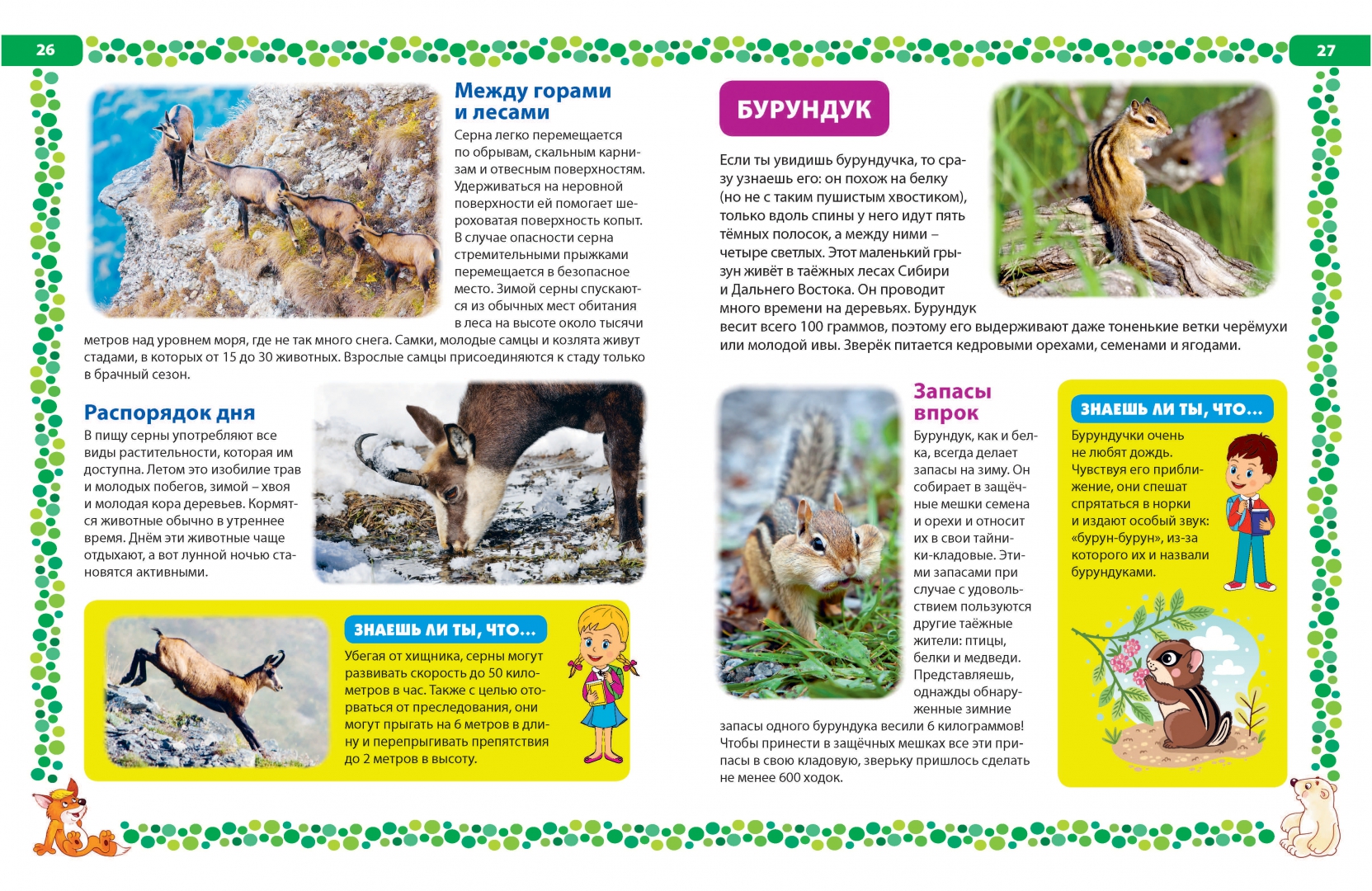 26

Между горами и лесами

Серна легко перемещается по обрывам, скальным карнизам и отвесным поверхностям. Удерживаться на неровной поверхности ей помогает шероховатая поверхность копыт. В случае опасности серна стремительными прыжками перемещается в безопасное место. Зимой серны спускаются из обычных мест обитания в леса на высоте около тысячи метров над уровнем моря, где не так много снега. Самки, молодые самцы и козлята живут стадами, в которых от 15 до 30 животных. Взрослые самцы присоединяются к стаду только в брачный сезон.

Распорядок дня

В пищу серны употребляют все виды растительности, которая им доступна. Летом это изобилие трав и молодых побегов, зимой – хвоя и молодая кора деревьев. Кормятся животные обычно в утреннее время. Днём эти животные чаще отдыхают, а вот лунной ночью становятся активными.

ЗНАЕШЬ ЛИ ТЫ, ЧТО...

Убегая от хищника, серны могут развивать скорость до 50 километров в час. Также с целью оторваться от преследования, они могут прыгать на 6 метров в длину и перепрыгивать препятствия до 2 метров в высоту.

27

БУРУНДУК

Если ты увидишь бурундучка, то сразу узнаешь его: он похож на белку (но не с таким пушистым хвостиком), только вдоль спины у него идут пять тёмных полосок, а между ними – четыре светлых. Этот маленький грызун живёт в таёжных лесах Сибири и Дальнего Востока. Он проводит много времени на деревьях. Бурундук весит всего 100 граммов, поэтому его выдерживают даже тоненькие ветки черёмухи или молодой ивы. Зверёк питается кедровыми орехами, семенами и ягодами.

Запасы впрок

Бурундук, как и белка, всегда делает запасы на зиму. Он собирает в защёчные мешки семена и орехи и относит их в свои тайники-кладовые. Этими запасами при случае с удовольствием пользуются другие таёжные жители: птицы, белки и медведи. Представляешь, однажды обнаруженные зимние запасы одного бурундука весили 6 килограммов! Чтобы принести в защёчных мешках все эти припасы в свою кладовую, зверьку пришлось сделать не менее 600 ходок.

ЗНАЕШЬ ЛИ ТЫ, ЧТО...

Бурундучки очень не любят дождь. Чувствуя его приближение, они спешат спрятаться в норки и издают особый звук: «бурун-бурун», из-за которого их и назвали бурундуками.